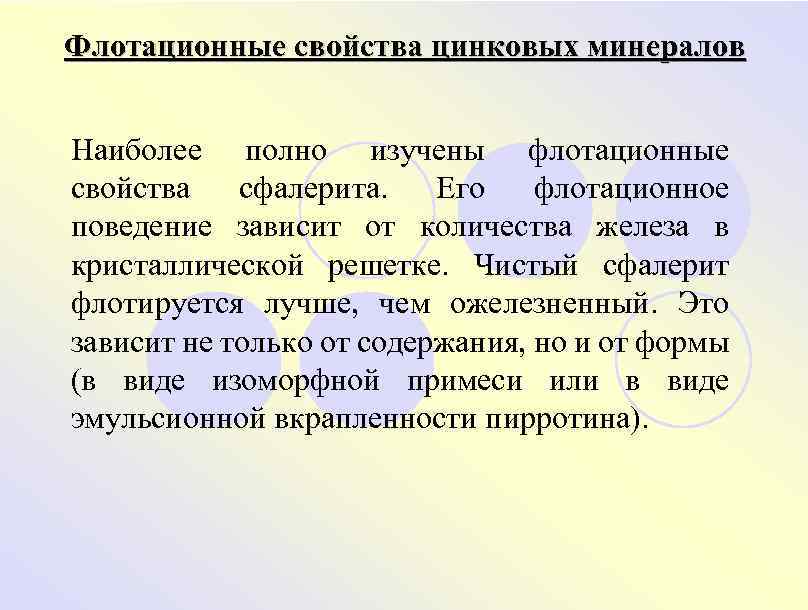 Флотационные свойства цинковых минералов

Наиболее полно изучены флотационные свойства сфалерита. Его флотационное поведение зависит от количества железа в кристаллической решетке. Чистый сфалерит флотируется лучше, чем ожелезненный. Это зависит не только от содержания, но и от формы (в виде изоморфной примеси или в виде эмульсионной вкрапленности пирротина).